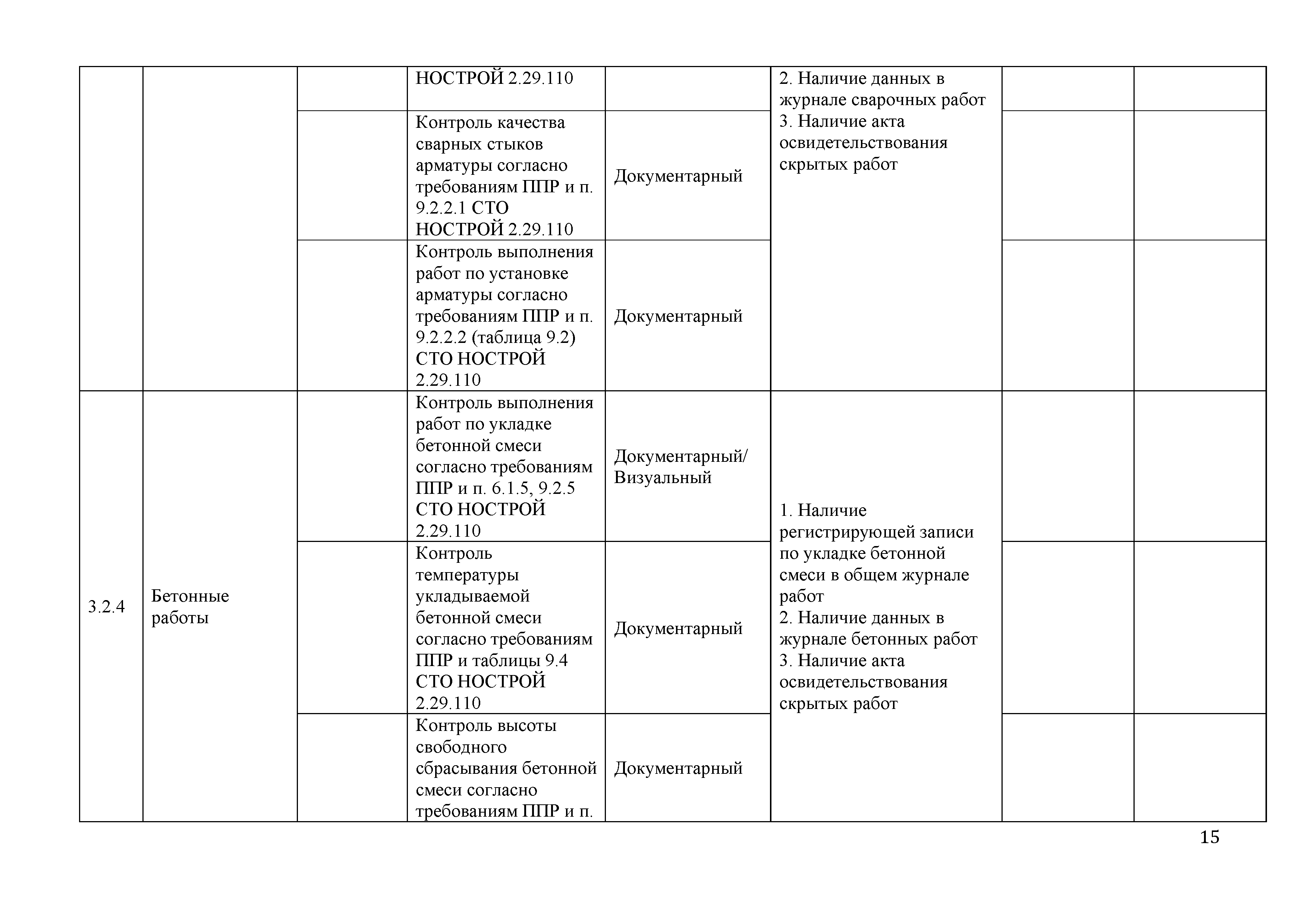 | | | | НОСТРОЙ 2.29.110 | | 2. Наличие данных в журнале сварочных работ 3. Наличие акта освидетельствования скрытых работ | | |
|---|---|---|---|---|---|---|---|
| | | | Контроль качества сварных стыков арматуры согласно требованиям ППР и п. 9.2.2.1 СТО НОСТРОЙ 2.29.110 | Документарный | | | |
| | | | Контроль выполнения работ по установке арматуры согласно требованиям ППР и п. 9.2.2.2 (таблица 9.2) СТО НОСТРОЙ 2.29.110 | Документарный | | | |
| 3.2.4 | Бетонные работы | | Контроль выполнения работ по укладке бетонной смеси согласно требованиям ППР и п. 6.1.5, 9.2.5 СТО НОСТРОЙ 2.29.110 | Документарный/ Визуальный | 1. Наличие регистрирующей записи по укладке бетонной смеси в общем журнале работ 2. Наличие данных в журнале бетонных работ 3. Наличие акта освидетельствования скрытых работ | | |
| | | | Контроль температуры укладываемой бетонной смеси согласно требованиям ППР и таблицы 9.4 СТО НОСТРОЙ 2.29.110 | Документарный | | | |
| | | | Контроль высоты свободного сбрасывания бетонной смеси согласно требованиям ППР и п. | Документарный | | | |

15